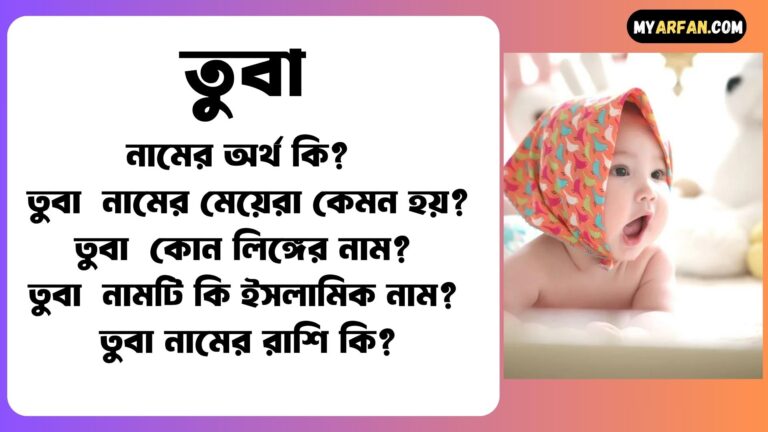 MYARFAN.COM

তুবা

নামের অর্থ কি?
তুবা নামের মেয়েরা কেমন হয়?
তুবা কোন লিঙ্গের নাম?
তুবা নামটি কি ইসলামিক নাম?
তুবা নামের রাশি কি?